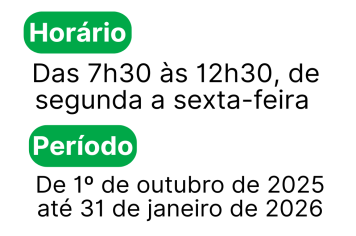 Horário

Das 7h30 às 12h30, de segunda a sexta-feira

Período

De 1º de outubro de 2025 até 31 de janeiro de 2026